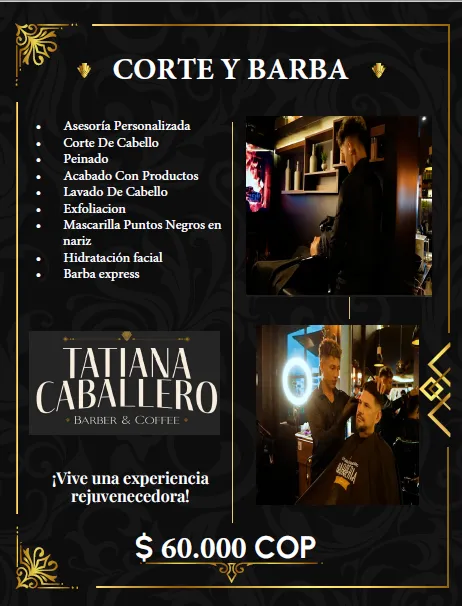 CORTE Y BARBA

• Asesoría Personalizada
• Corte De Cabello
• Peinado
• Acabado Con Productos
• Lavado De Cabello
• Exfoliacion
• Mascarilla Puntos Negros en nariz
• Hidratación facial
• Barba express

TATIANA CABALLERO
BARBER & COFFEE

¡Vive una experiencia rejuvenecedora!

$ 60.000 COP